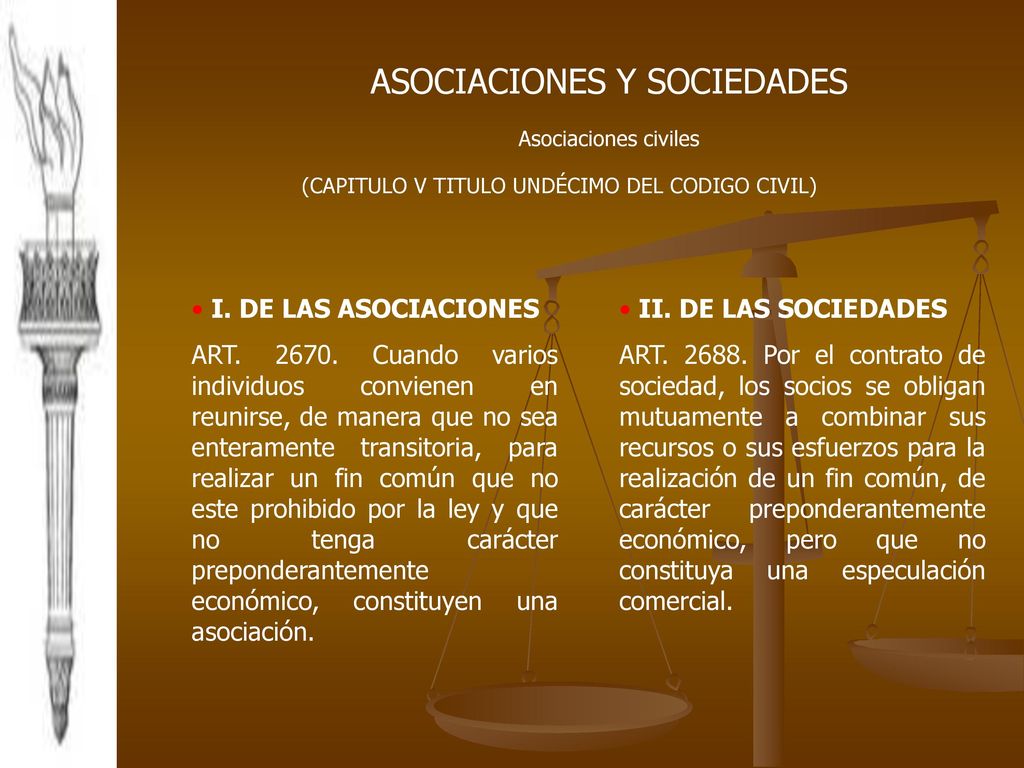 ASOCIACIONES Y SOCIEDADES

Asociaciones civiles

(CAPITULO V TITULO UNDÉCIMO DEL CODIGO CIVIL)

• I. DE LAS ASOCIACIONES

ART. 2670. Cuando varios individuos convienen en reunirse, de manera que no sea enteramente transitoria, para realizar un fin común que no este prohibido por la ley y que no tenga carácter preponderantemente económico, constituyen una asociación.

• II. DE LAS SOCIEDADES

ART. 2688. Por el contrato de sociedad, los socios se obligan mutuamente a combinar sus recursos o sus esfuerzos para la realización de un fin común, de carácter preponderantemente económico, pero que no constituya una especulación comercial.